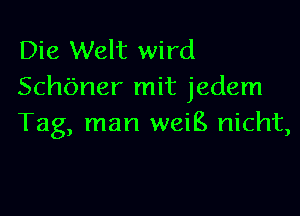 Die Welt wird Schöner mit jedem Tag, man weiß nicht,